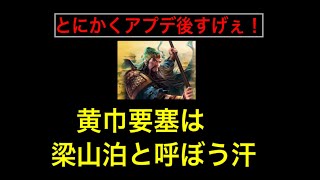 とにかくアプデ後すげぇ！

黄巾要塞は
梁山泊と呼ぼう汗